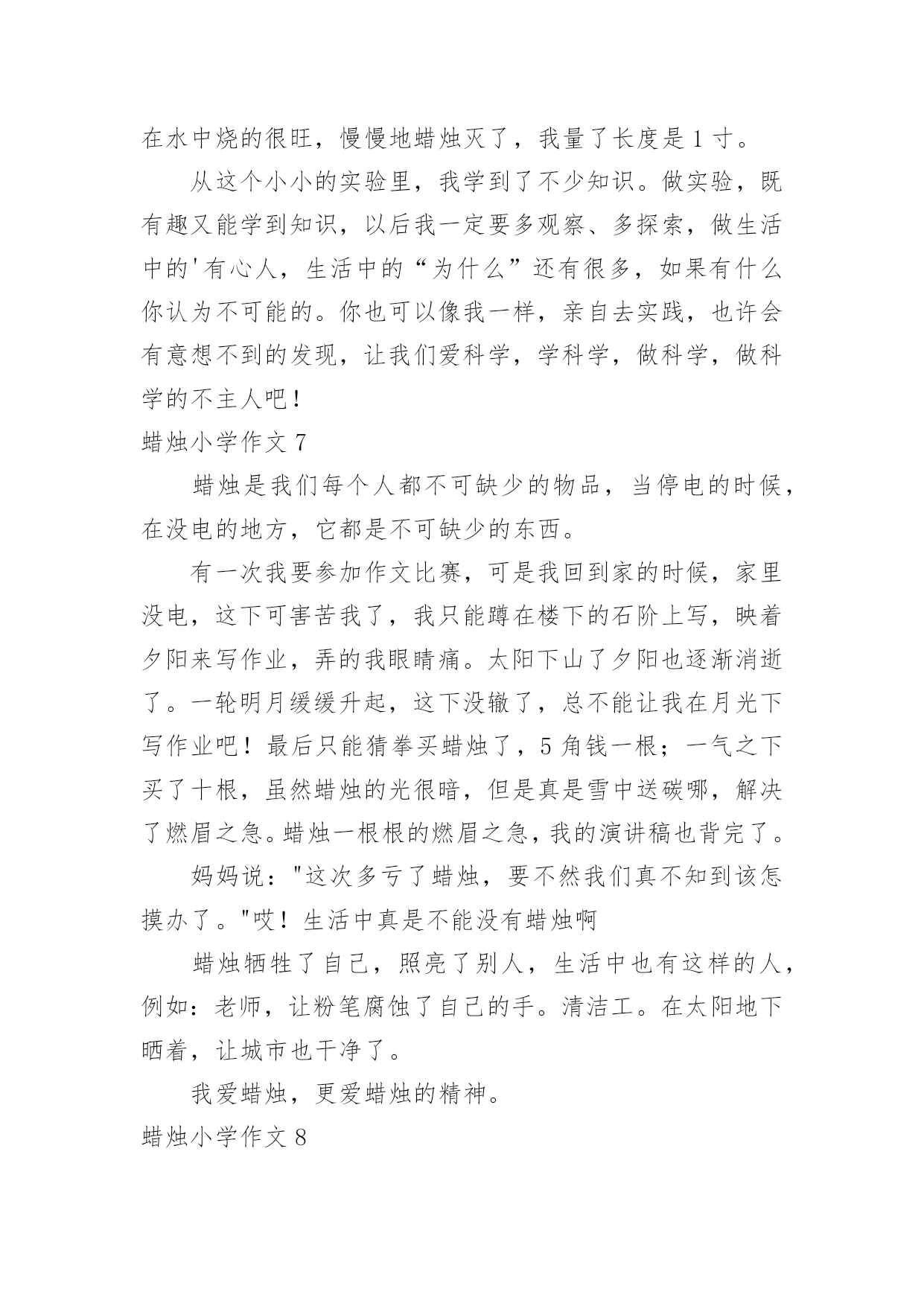 在水中烧的很旺，慢慢地蜡烛灭了，我量了长度是 1 寸。

从这个小小的实验里，我学到了不少知识。做实验，既有趣又能学到知识，以后我一定要多观察、多探索，做生活中的'有心人，生活中的“为什么”还有很多，如果有什么你认为不可能的。你也可以像我一样，亲自去实践，也许会有意想不到的发现，让我们爱科学，学科学，做科学，做科学的不主人吧！

蜡烛小学作文 7

蜡烛是我们每个人都不可缺少的物品，当停电的时候，在没电的地方，它都是不可缺少的东西。

有一次我要参加作文比赛，可是我回到家的时候，家里没电，这下可害苦我了，我只能蹲在楼下的石阶上写，映着夕阳来写作业，弄的我眼睛痛。太阳下山了夕阳也逐渐消逝了。一轮明月缓缓升起，这下没辙了，总不能让我在月光下写作业吧！最后只能猜拳买蜡烛了，5 角钱一根；一气之下买了十根，虽然蜡烛的光很暗，但是真是雪中送碳哪，解决了燃眉之急。蜡烛一根根的燃眉之急，我的演讲稿也背完了。

妈妈说："这次多亏了蜡烛，要不然我们真不知到该怎摸办了。"哎！生活中真是不能没有蜡烛啊

蜡烛牺牲了自己，照亮了别人，生活中也有这样的人，例如：老师，让粉笔腐蚀了自己的手。清洁工。在太阳地下晒着，让城市也干净了。

我爱蜡烛，更爱蜡烛的精神。

蜡烛小学作文 8